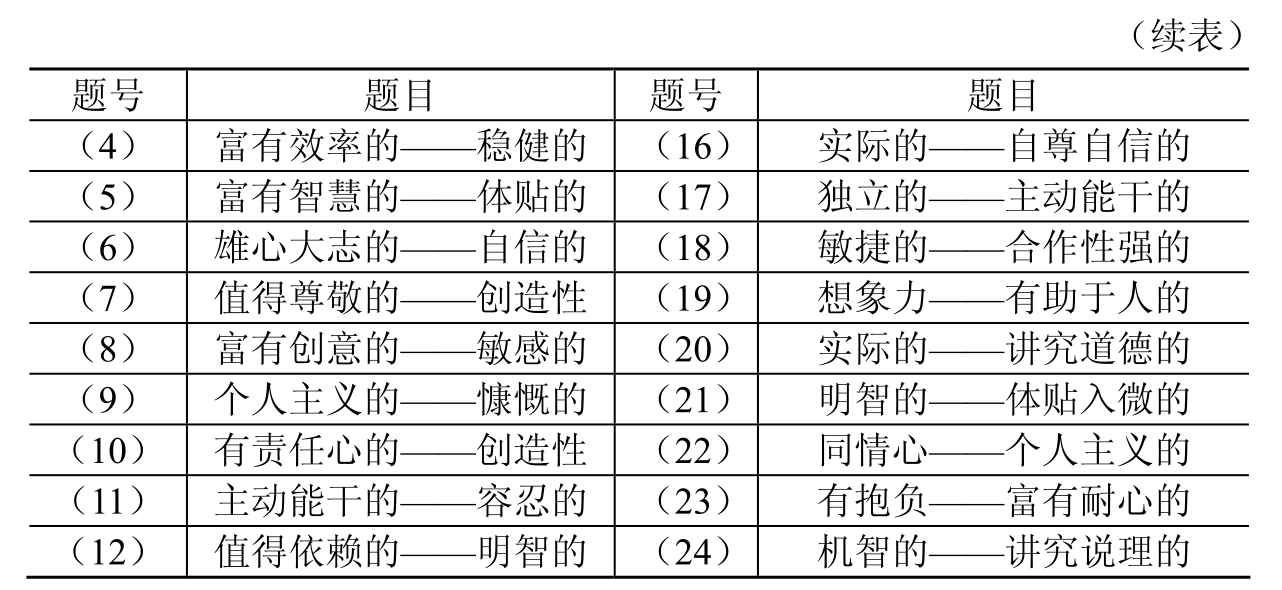 （续表）

| 题号 | 题目 | 题号 | 题目 |
|---|---|---|---|
| （4） | 富有效率的——稳健的 | （16） | 实际的——自尊自信的 |
| （5） | 富有智慧的——体贴的 | （17） | 独立的——主动能干的 |
| （6） | 雄心大志的——自信的 | （18） | 敏捷的——合作性强的 |
| （7） | 值得尊敬的——创造性 | （19） | 想象力——有助于人的 |
| （8） | 富有创意的——敏感的 | （20） | 实际的——讲究道德的 |
| （9） | 个人主义的——慷慨的 | （21） | 明智的——体贴入微的 |
| （10） | 有责任心的——创造性 | （22） | 同情心——个人主义的 |
| （11） | 主动能干的——容忍的 | （23） | 有抱负——富有耐心的 |
| （12） | 值得依赖的——明智的 | （24） | 机智的——讲究说理的 |